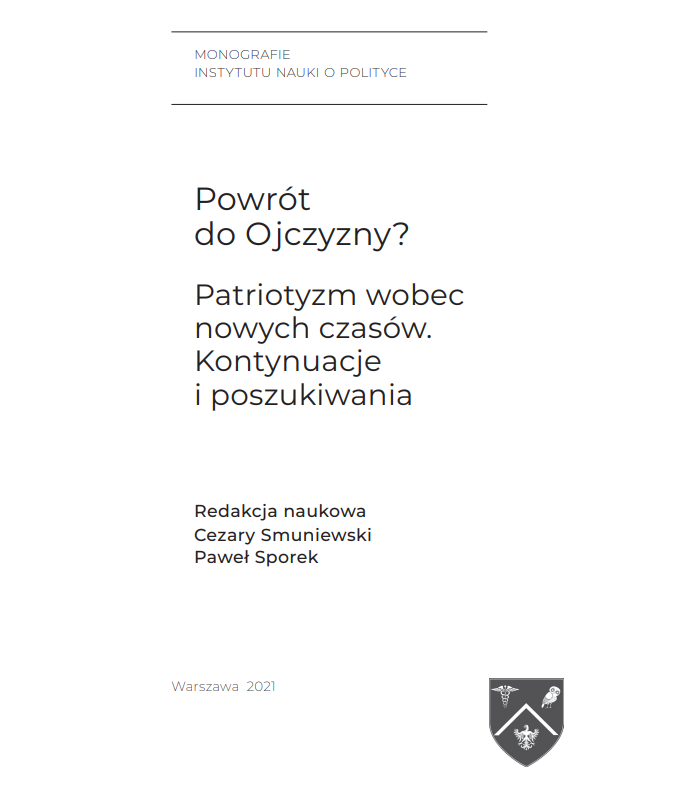 MONOGRAFIE
INSTYTUTU NAUKI O POLITYCE

Powrót do Ojczyzny?

Patriotyzm wobec nowych czasów. Kontynuacje i poszukiwania

Redakcja naukowa
Cezary Smuniewski
Paweł Sporek

Warszawa 2021